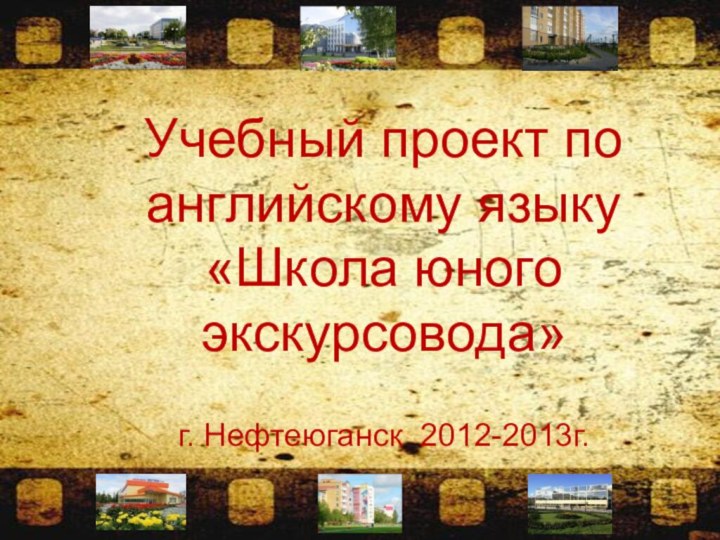 Учебный проект по английскому языку «Школа юного экскурсовода»

г. Нефтеюганск 2012-2013г.